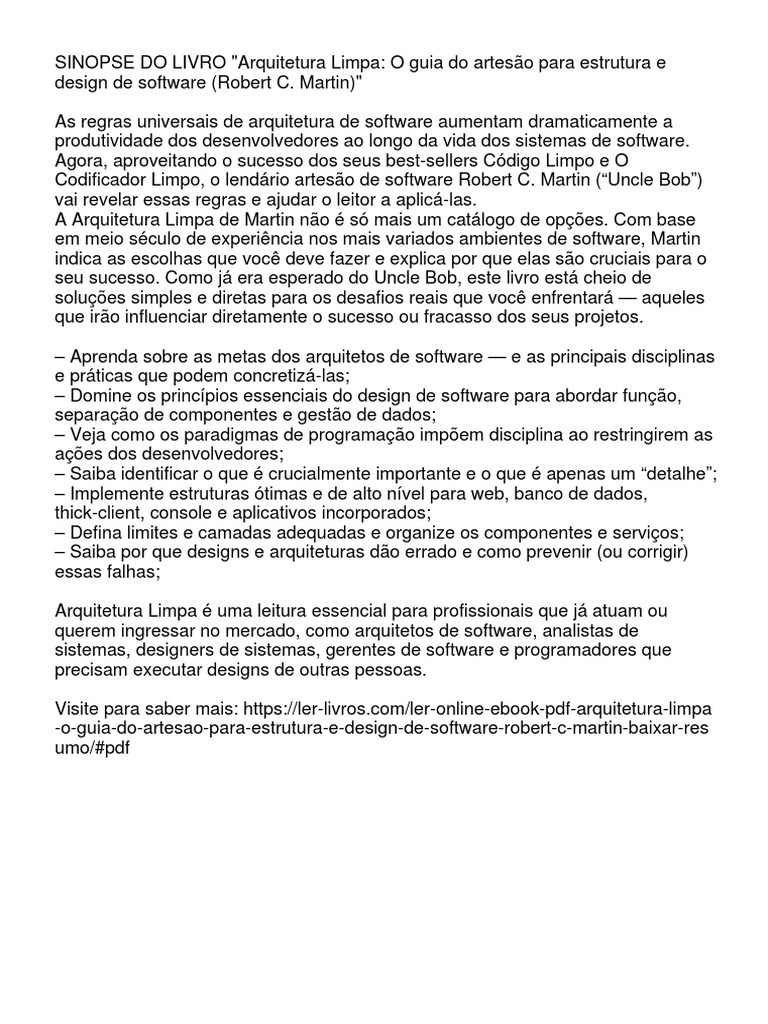 SINOPSE DO LIVRO "Arquitetura Limpa: O guia do artesão para estrutura e design de software (Robert C. Martin)"

As regras universais de arquitetura de software aumentam dramaticamente a produtividade dos desenvolvedores ao longo da vida dos sistemas de software. Agora, aproveitando o sucesso dos seus best-sellers Código Limpo e O Codificador Limpo, o lendário artesão de software Robert C. Martin (“Uncle Bob”) vai revelar essas regras e ajudar o leitor a aplicá-las.
A Arquitetura Limpa de Martin não é só mais um catálogo de opções. Com base em meio século de experiência nos mais variados ambientes de software, Martin indica as escolhas que você deve fazer e explica por que elas são cruciais para o seu sucesso. Como já era esperado do Uncle Bob, este livro está cheio de soluções simples e diretas para os desafios reais que você enfrentará — aqueles que irão influenciar diretamente o sucesso ou fracasso dos seus projetos.

– Aprenda sobre as metas dos arquitetos de software — e as principais disciplinas e práticas que podem concretizá-las;
– Domine os princípios essenciais do design de software para abordar função, separação de componentes e gestão de dados;
– Veja como os paradigmas de programação impõem disciplina ao restringirem as ações dos desenvolvedores;
– Saiba identificar o que é crucialmente importante e o que é apenas um “detalhe”;
– Implemente estruturas ótimas e de alto nível para web, banco de dados, thick-client, console e aplicativos incorporados;
– Defina limites e camadas adequadas e organize os componentes e serviços;
– Saiba por que designs e arquiteturas dão errado e como prevenir (ou corrigir) essas falhas;

Arquitetura Limpa é uma leitura essencial para profissionais que já atuam ou querem ingressar no mercado, como arquitetos de software, analistas de sistemas, designers de sistemas, gerentes de software e programadores que precisam executar designs de outras pessoas.

Visite para saber mais: https://ler-livros.com/ler-online-ebook-pdf-arquitetura-limpa-o-guia-do-artesao-para-estrutura-e-design-de-software-robert-c-martin-baixar-resumo/#pdf